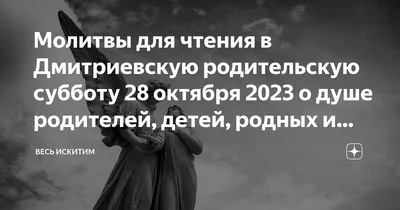 Молитвы для чтения в Дмитриевскую родительскую субботу 28 октября 2023 о душе родителей, детей, родных и...

ВЕСЬ ИСКИТИМ